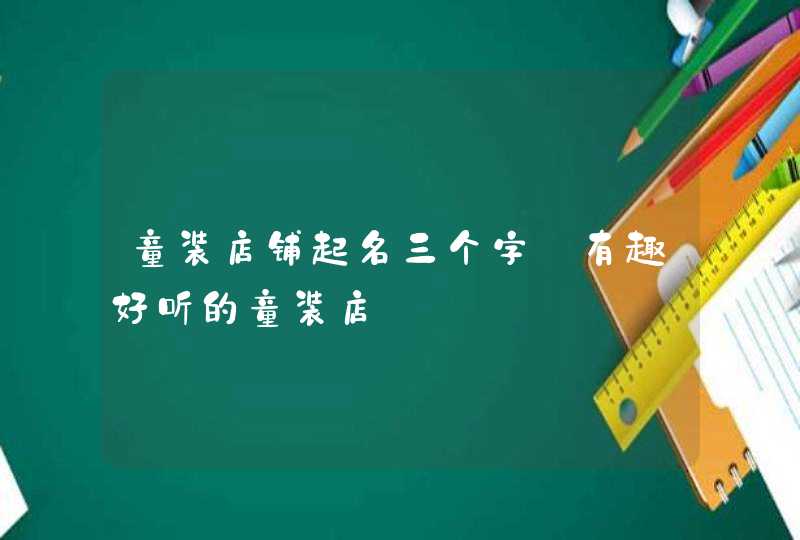 童装店铺起名三个字 有趣好听的童装店